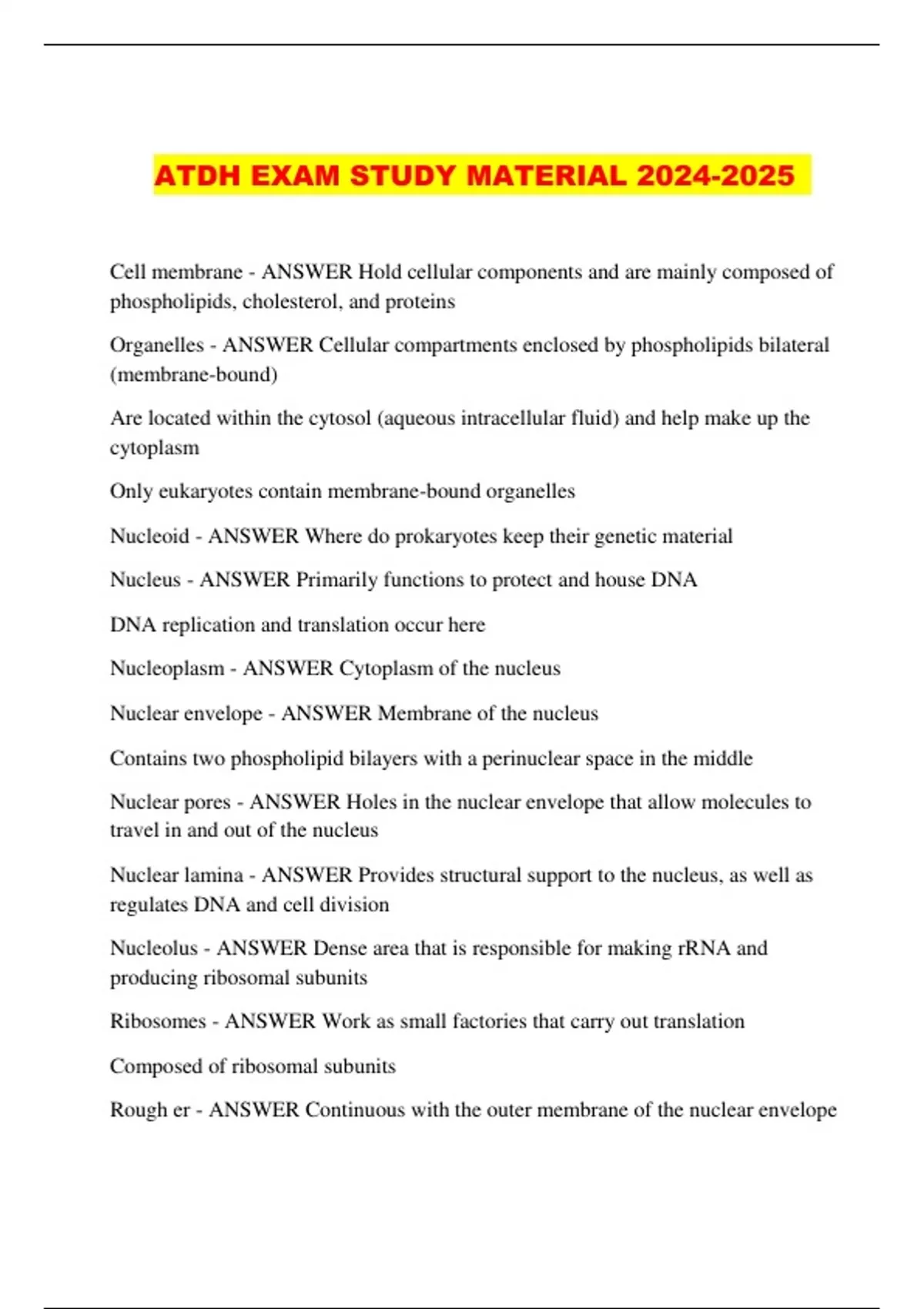 ATDH EXAM STUDY MATERIAL 2024-2025

Cell membrane - ANSWER Hold cellular components and are mainly composed of phospholipids, cholesterol, and proteins

Organelles - ANSWER Cellular compartments enclosed by phospholipids bilateral (membrane-bound)

Are located within the cytosol (aqueous intracellular fluid) and help make up the cytoplasm

Only eukaryotes contain membrane-bound organelles

Nucleoid - ANSWER Where do prokaryotes keep their genetic material

Nucleus - ANSWER Primarily functions to protect and house DNA

DNA replication and translation occur here

Nucleoplasm - ANSWER Cytoplasm of the nucleus

Nuclear envelope - ANSWER Membrane of the nucleus

Contains two phospholipid bilayers with a perinuclear space in the middle

Nuclear pores - ANSWER Holes in the nuclear envelope that allow molecules to travel in and out of the nucleus

Nuclear lamina - ANSWER Provides structural support to the nucleus, as well as regulates DNA and cell division

Nucleolus - ANSWER Dense area that is responsible for making rRNA and producing ribosomal subunits

Ribosomes - ANSWER Work as small factories that carry out translation

Composed of ribosomal subunits

Rough er - ANSWER Continuous with the outer membrane of the nuclear envelope